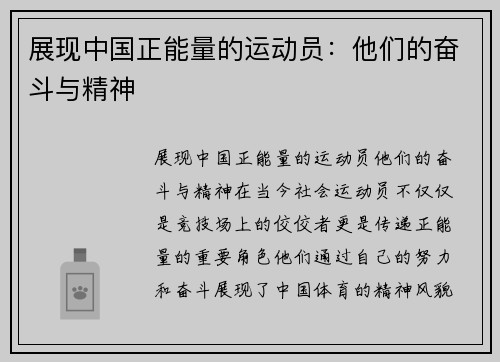 展现中国正能量的运动员：他们的奋斗与精神

展现中国正能量的运动员他们的奋斗与精神在当今社会运动员不仅仅是竞技场上的佼佼者更是传递正能量的重要角色他们通过自己的努力和奋斗展现了中国体育的精神风貌